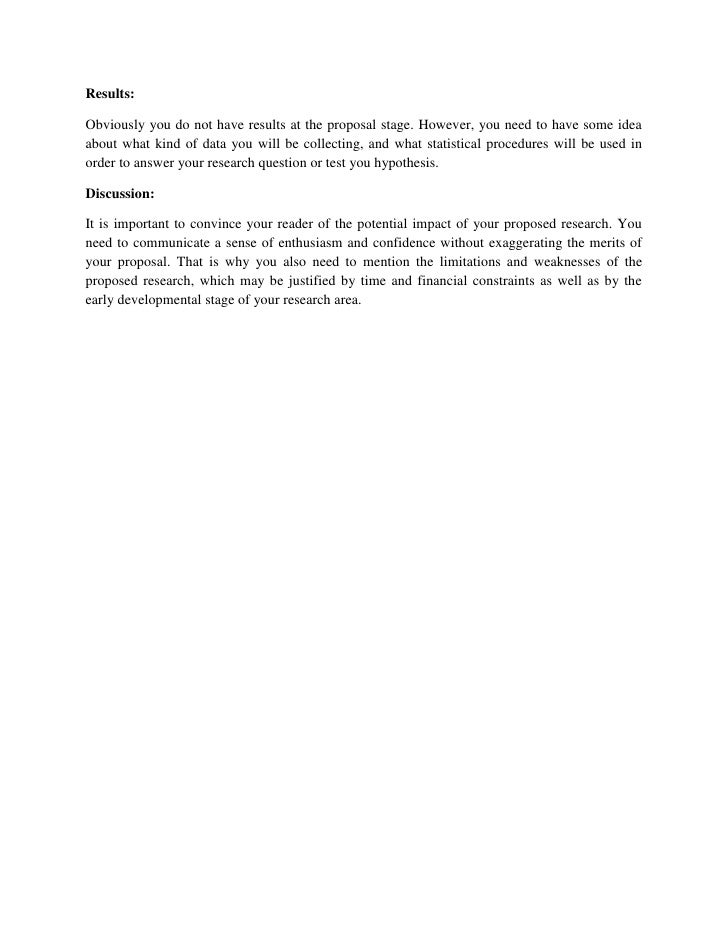 Results:

Obviously you do not have results at the proposal stage. However, you need to have some idea about what kind of data you will be collecting, and what statistical procedures will be used in order to answer your research question or test you hypothesis.

Discussion:

It is important to convince your reader of the potential impact of your proposed research. You need to communicate a sense of enthusiasm and confidence without exaggerating the merits of your proposal. That is why you also need to mention the limitations and weaknesses of the proposed research, which may be justified by time and financial constraints as well as by the early developmental stage of your research area.